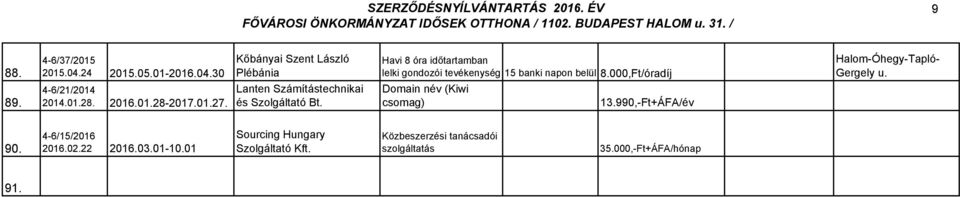 SZERZŐDÉSNYILVÁNTARTÁS 2016. ÉV
FŐVÁROSI ÖNKORMÁNYZAT IDŐSEK OTTHONA / 1102. BUDAPEST HALOM u. 31. /

9

| | | | | | | | |
|---|---|---|---|---|---|---|---|
| 88. | 4-6/37/2015 2015.04.24 | 2015.05.01-2016.04.30 | Kőbányai Szent László Plébánia | Havi 8 óra időtartamban lelki gondozói tevékenység | 15 banki napon belül | 8.000,Ft/óradíj | Halom-Óhegy-Tapló-Gergely u. |
| 89. | 4-6/21/2014 2014.01.28. | 2016.01.28-2017.01.27. | Lanten Számítástechnikai és Szolgáltató Bt. | Domain név (Kiwi csomag) | | 13.990,-Ft+ÁFA/év | |
| 90. | 4-6/15/2016 2016.02.22 | 2016.03.01-10.01 | Sourcing Hungary Szolgáltató Kft. | Közbeszerzési tanácsadói szolgáltatás | | 35.000,-Ft+ÁFA/hónap | |
| 91. | | | | | | | |